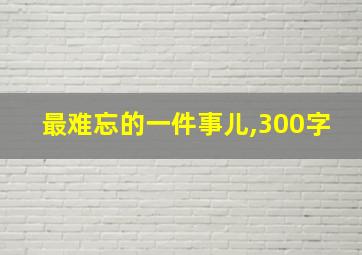 最难忘的一件事儿,300字